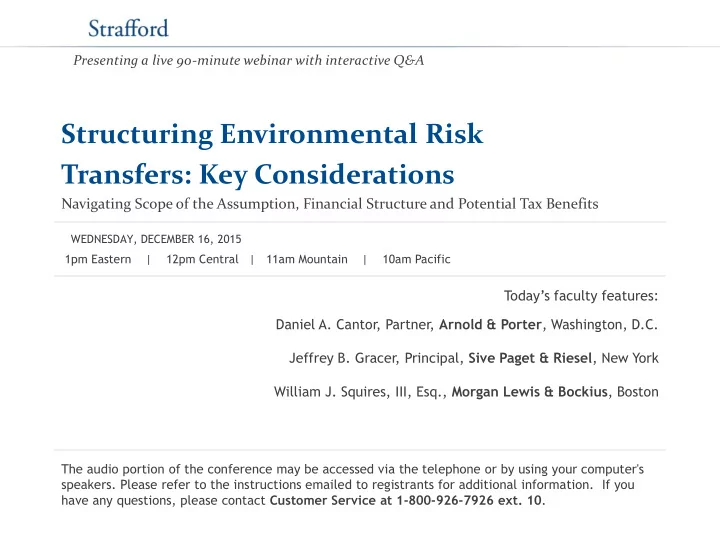 Strafford

Presenting a live 90-minute webinar with interactive Q&A

Structuring Environmental Risk Transfers: Key Considerations

Navigating Scope of the Assumption, Financial Structure and Potential Tax Benefits

WEDNESDAY, DECEMBER 16, 2015

1pm Eastern | 12pm Central | 11am Mountain | 10am Pacific

Today's faculty features:

Daniel A. Cantor, Partner, Arnold & Porter, Washington, D.C.

Jeffrey B. Gracer, Principal, Sive Paget & Riesel, New York

William J. Squires, III, Esq., Morgan Lewis & Bockius, Boston

The audio portion of the conference may be accessed via the telephone or by using your computer's speakers. Please refer to the instructions emailed to registrants for additional information. If you have any questions, please contact Customer Service at 1-800-926-7926 ext. 10.